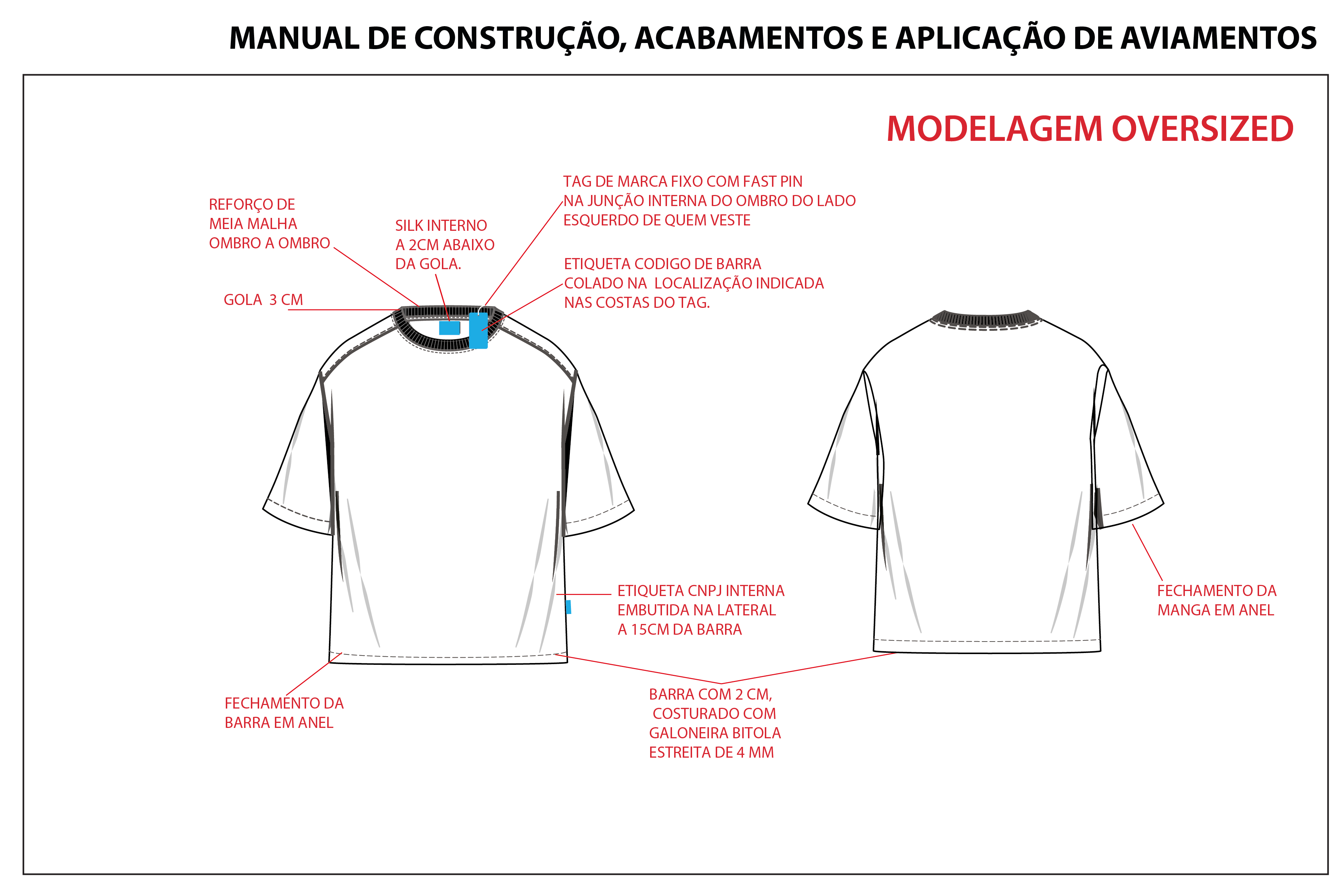 MANUAL DE CONSTRUÇÃO, ACABAMENTOS E APLICAÇÃO DE AVIAMENTOS

MODELAGEM OVERSIZED

REFORÇO DE MEIA MALHA OMBRO A OMBRO

SILK INTERNO A 2CM ABAIXO DA GOLA.

TAG DE MARCA FIXO COM FAST PIN NA JUNÇÃO INTERNA DO OMBRO DO LADO ESQUERDO DE QUEM VESTE

ETIQUETA CODIGO DE BARRA COLADO NA LOCALIZAÇÃO INDICADA NAS COSTAS DO TAG.

GOLA 3 CM

ETIQUETA CNPJ INTERNA EMBUTIDA NA LATERAL A 15CM DA BARRA

FECHAMENTO DA MANGA EM ANEL

FECHAMENTO DA BARRA EM ANEL

BARRA COM 2 CM, COSTURADO COM GALONEIRA BITOLA ESTREITA DE 4 MM